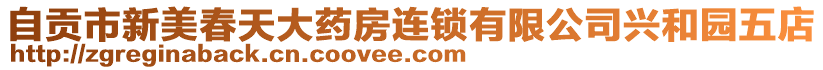 自贡市新美春天大药房连锁有限公司兴和园五店
http://zgreginaback.cn.coovee.com